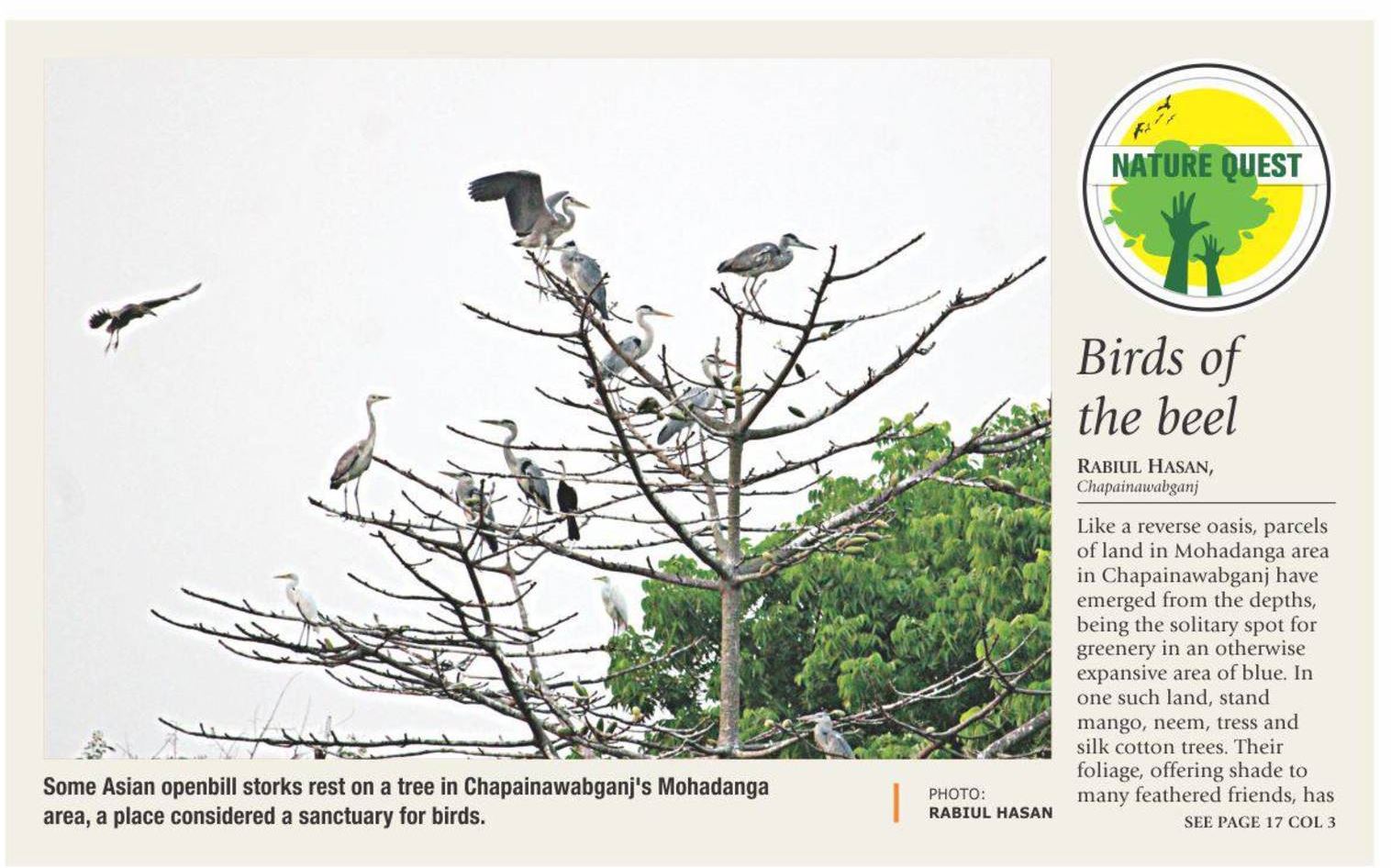 Some Asian openbill storks rest on a tree in Chapainawabganj's Mohadanga area, a place considered a sanctuary for birds.

PHOTO:
RABIUL HASAN

NATURE QUEST

Birds of the beel

RABIUL HASAN,
Chapainawabganj

Like a reverse oasis, parcels of land in Mohadanga area in Chapainawabganj have emerged from the depths, being the solitary spot for greenery in an otherwise expansive area of blue. In one such land, stand mango, neem, tress and silk cotton trees. Their foliage, offering shade to many feathered friends, has

SEE PAGE 17 COL 3